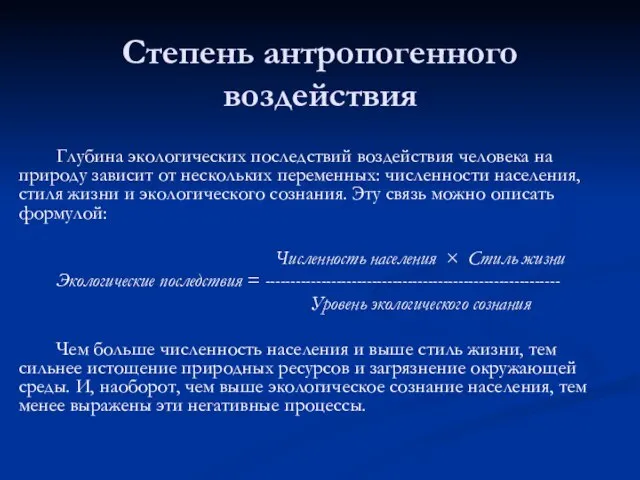 Степень антропогенного воздействия

Глубина экологических последствий воздействия человека на природу зависит от нескольких переменных: численности населения, стиля жизни и экологического сознания. Эту связь можно описать формулой:

$\text{Экологические последствия} = \frac{\text{Численность населения} \times \text{Стиль жизни}}{\text{Уровень экологического сознания}}$

Чем больше численность населения и выше стиль жизни, тем сильнее истощение природных ресурсов и загрязнение окружающей среды. И, наоборот, чем выше экологическое сознание населения, тем менее выражены эти негативные процессы.